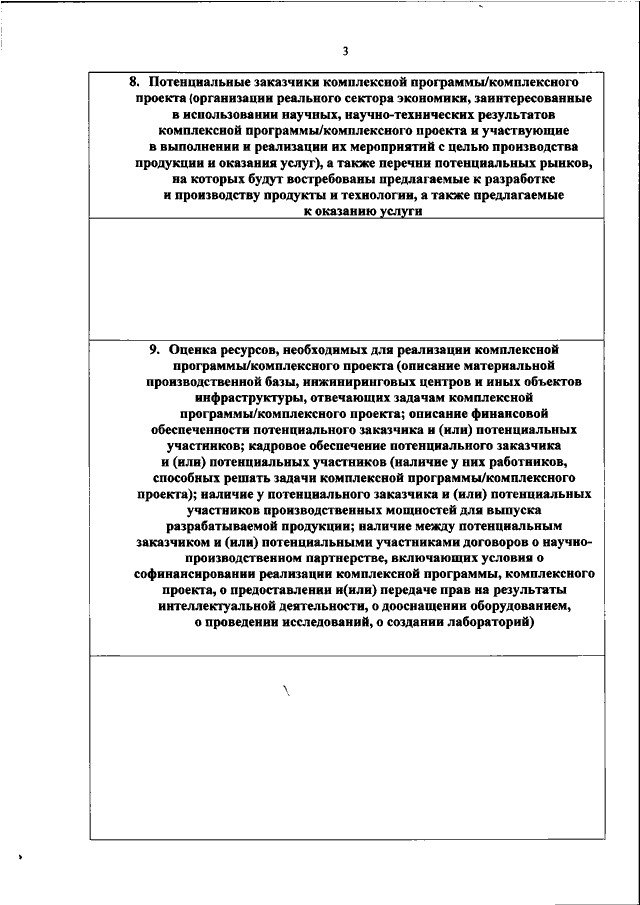 3

8. Потенциальные заказчики комплексной программы/комплексного проекта (организации реального сектора экономики, заинтересованные в использовании научных, научно-технических результатов комплексной программы/комплексного проекта и участвующие в выполнении и реализации их мероприятий с целью производства продукции и оказания услуг), а также перечни потенциальных рынков, на которых будут востребованы предлагаемые к разработке и производству продукты и технологии, а также предлагаемые к оказанию услуги

9. Оценка ресурсов, необходимых для реализации комплексной программы/комплексного проекта (описание материальной производственной базы, инжиниринговых центров и иных объектов инфраструктуры, отвечающих задачам комплексной программы/комплексного проекта; описание финансовой обеспеченности потенциального заказчика и (или) потенциальных участников; кадровое обеспечение потенциального заказчика и (или) потенциальных участников (наличие у них работников, способных решать задачи комплексной программы/комплексного проекта); наличие у потенциального заказчика и (или) потенциальных участников производственных мощностей для выпуска разрабатываемой продукции; наличие между потенциальным заказчиком и (или) потенциальными участниками договоров о научно-производственном партнерстве, включающих условия о софинансировании реализации комплексной программы, комплексного проекта, о предоставлении и(или) передаче прав на результаты интеллектуальной деятельности, о дооснащении оборудованием, о проведении исследований, о создании лабораторий)